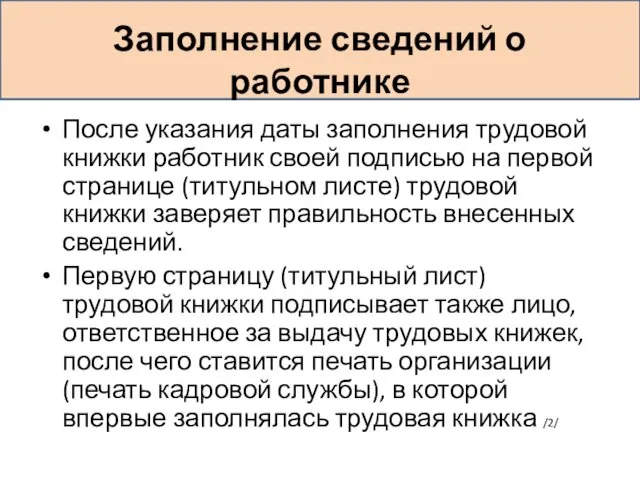 Заполнение сведений о работнике

• После указания даты заполнения трудовой книжки работник своей подписью на первой странице (титульном листе) трудовой книжки заверяет правильность внесенных сведений.

• Первую страницу (титульный лист) трудовой книжки подписывает также лицо, ответственное за выдачу трудовых книжек, после чего ставится печать организации (печать кадровой службы), в которой впервые заполнялась трудовая книжка /2/